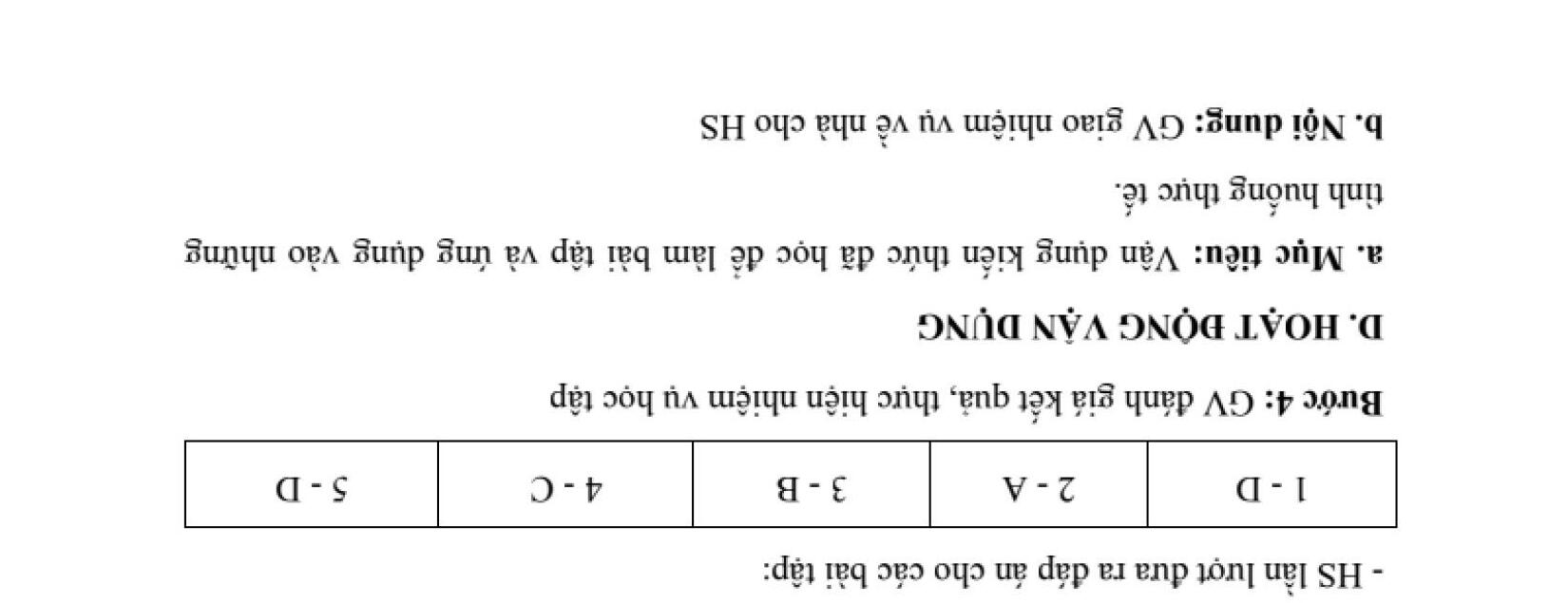 - HS lần lượt đưa ra đáp án cho các bài tập:

| 1 - D | 2 - A | 3 - B | 4 - C | 5 - D |
|---|---|---|---|---|

Bước 4: GV đánh giá kết quả, thực hiện nhiệm vụ học tập

D. HOẠT ĐỘNG VẬN DỤNG

a. Mục tiêu: Vận dụng kiến thức đã học để làm bài tập và ứng dụng vào những tình huống thực tế.

b. Nội dung: GV giao nhiệm vụ về nhà cho HS